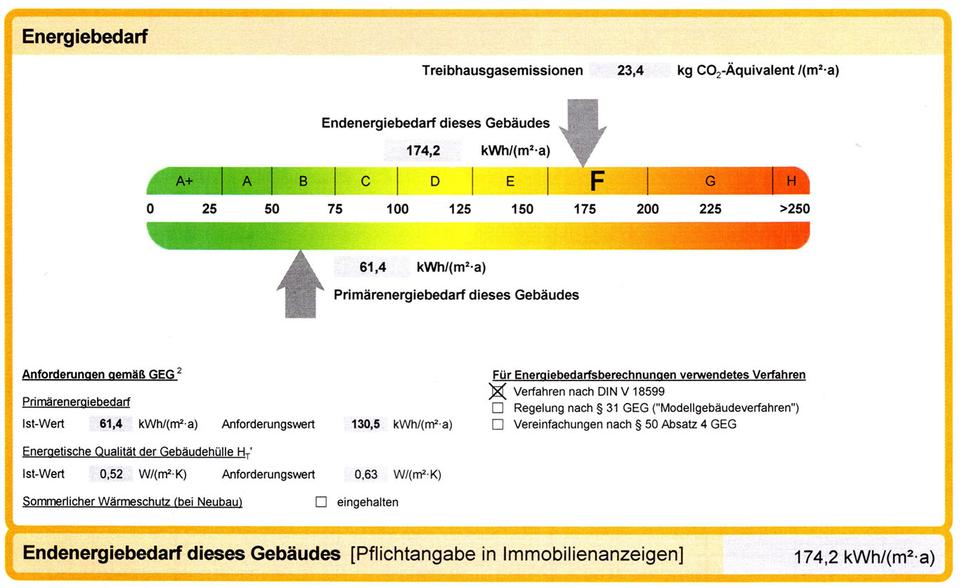 Energiebedarf

Treibhausgasemissionen 23,4 kg $CO_2$-Äquivalent /(m²·a)

Endenergiebedarf dieses Gebäudes

174,2 kWh/(m²·a)

A+ A B C D E F G H

0 25 50 75 100 125 150 175 200 225 >250

61,4 kWh/(m²·a)

Primärenergiebedarf dieses Gebäudes

Anforderungen gemäß GEG $^{2}$

Primärenergiebedarf

Ist-Wert 61,4 kWh/(m²·a) Anforderungswert 130,5 kWh/(m²·a)

Energetische Qualität der Gebäudehülle $H_T'$

Ist-Wert 0,52 W/(m²·K) Anforderungswert 0,63 W/(m²·K)

Sommerlicher Wärmeschutz (bei Neubau) ☐ eingehalten

Für Energiebedarfsberechnungen verwendetes Verfahren

☑ Verfahren nach DIN V 18599
☐ Regelung nach § 31 GEG ("Modellgebäudeverfahren")
☐ Vereinfachungen nach § 50 Absatz 4 GEG

Endenergiebedarf dieses Gebäudes [Pflichtangabe in Immobilienanzeigen] 174,2 kWh/(m²·a)